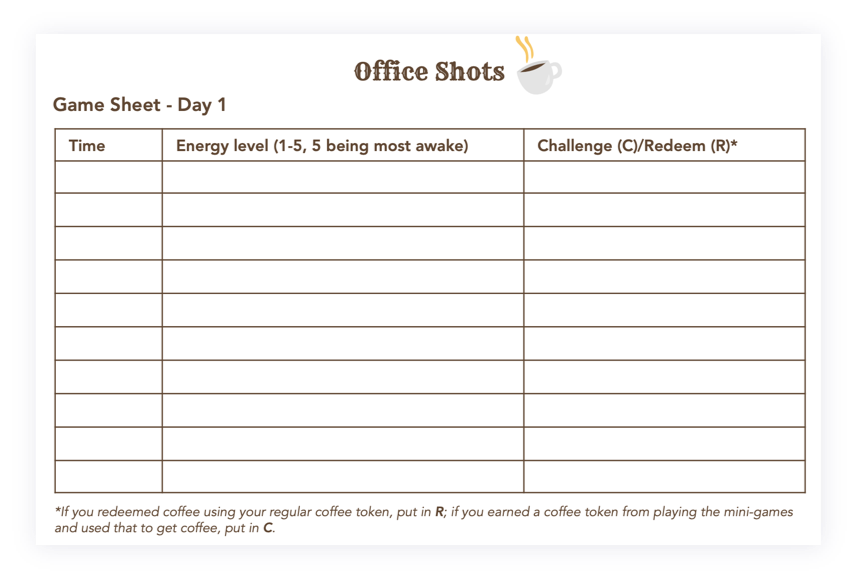 Office Shots

Game Sheet - Day 1

| Time | Energy level (1-5, 5 being most awake) | Challenge (C)/Redeem (R)* |
|---|---|---|
| | | |
| | | |
| | | |
| | | |
| | | |
| | | |
| | | |
| | | |
| | | |
| | | |

*If you redeemed coffee using your regular coffee token, put in R; if you earned a coffee token from playing the mini-games and used that to get coffee, put in C.